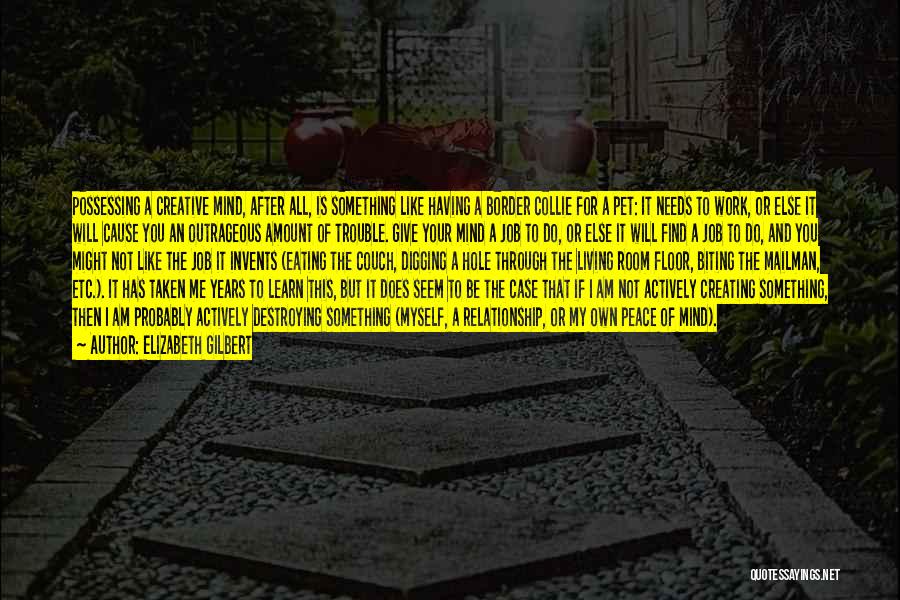 POSSESSING A CREATIVE MIND, AFTER ALL, IS SOMETHING LIKE HAVING A BORDER COLLIE FOR A PET: IT NEEDS TO WORK, OR ELSE IT WILL CAUSE YOU AN OUTRAGEOUS AMOUNT OF TROUBLE. GIVE YOUR MIND A JOB TO DO, OR ELSE IT WILL FIND A JOB TO DO, AND YOU MIGHT NOT LIKE THE JOB IT INVENTS (EATING THE COUCH, DIGGING A HOLE THROUGH THE LIVING ROOM FLOOR, BITING THE MAILMAN, ETC.). IT HAS TAKEN ME YEARS TO LEARN THIS, BUT IT DOES SEEM TO BE THE CASE THAT IF I AM NOT ACTIVELY CREATING SOMETHING, THEN I AM PROBABLY ACTIVELY DESTROYING SOMETHING (MYSELF, A RELATIONSHIP, OR MY OWN PEACE OF MIND).
— AUTHOR: ELIZABETH GILBERT

QUOTESSAYINGS.NET